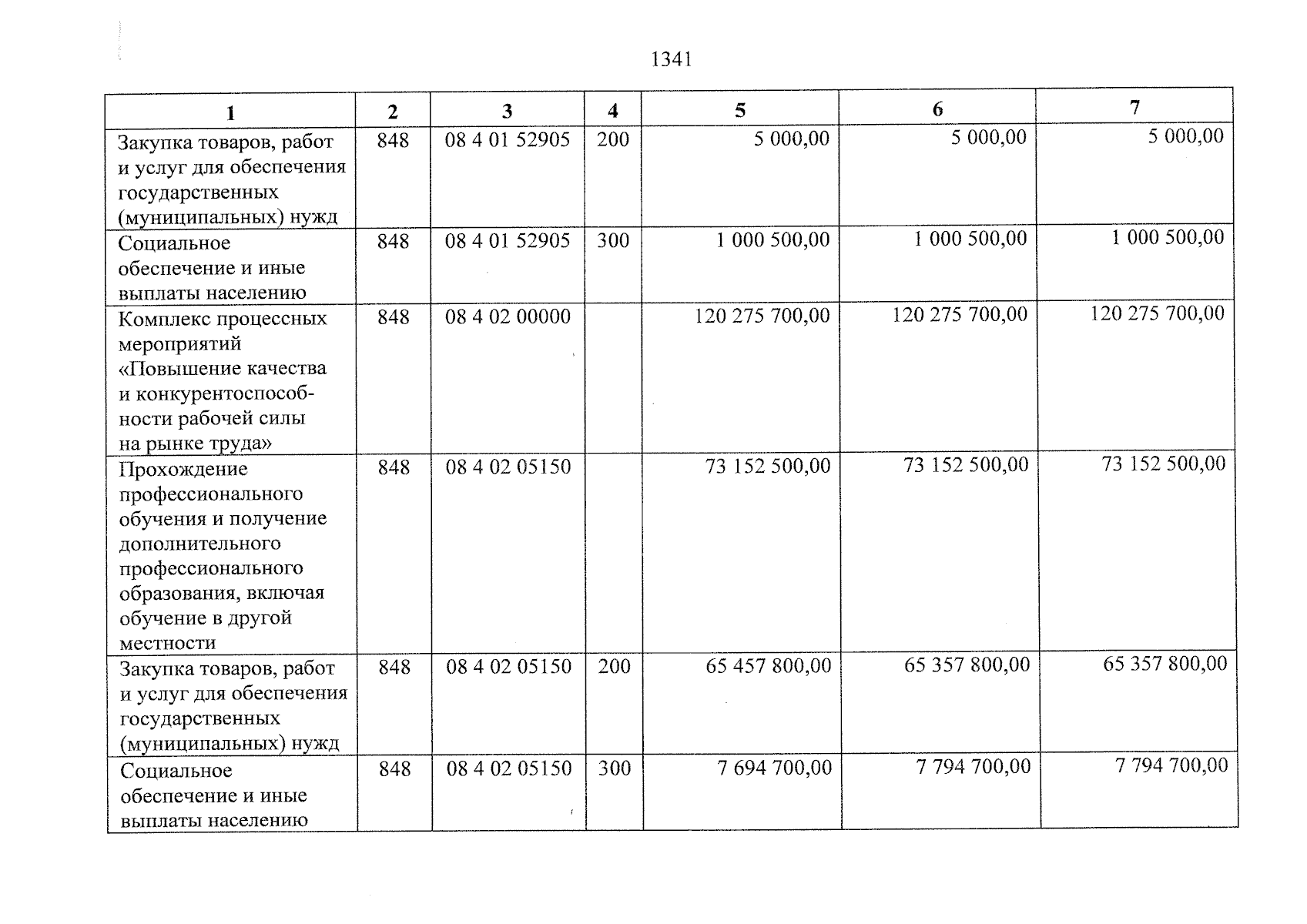 1341

| 1 | 2 | 3 | 4 | 5 | 6 | 7 |
|---|---|---|---|---|---|---|
| Закупка товаров, работ и услуг для обеспечения государственных (муниципальных) нужд | 848 | 08 4 01 52905 | 200 | 5 000,00 | 5 000,00 | 5 000,00 |
| Социальное обеспечение и иные выплаты населению | 848 | 08 4 01 52905 | 300 | 1 000 500,00 | 1 000 500,00 | 1 000 500,00 |
| Комплекс процессных мероприятий «Повышение качества и конкурентоспособности рабочей силы на рынке труда» | 848 | 08 4 02 00000 | | 120 275 700,00 | 120 275 700,00 | 120 275 700,00 |
| Прохождение профессионального обучения и получение дополнительного профессионального образования, включая обучение в другой местности | 848 | 08 4 02 05150 | | 73 152 500,00 | 73 152 500,00 | 73 152 500,00 |
| Закупка товаров, работ и услуг для обеспечения государственных (муниципальных) нужд | 848 | 08 4 02 05150 | 200 | 65 457 800,00 | 65 357 800,00 | 65 357 800,00 |
| Социальное обеспечение и иные выплаты населению | 848 | 08 4 02 05150 | 300 | 7 694 700,00 | 7 794 700,00 | 7 794 700,00 |